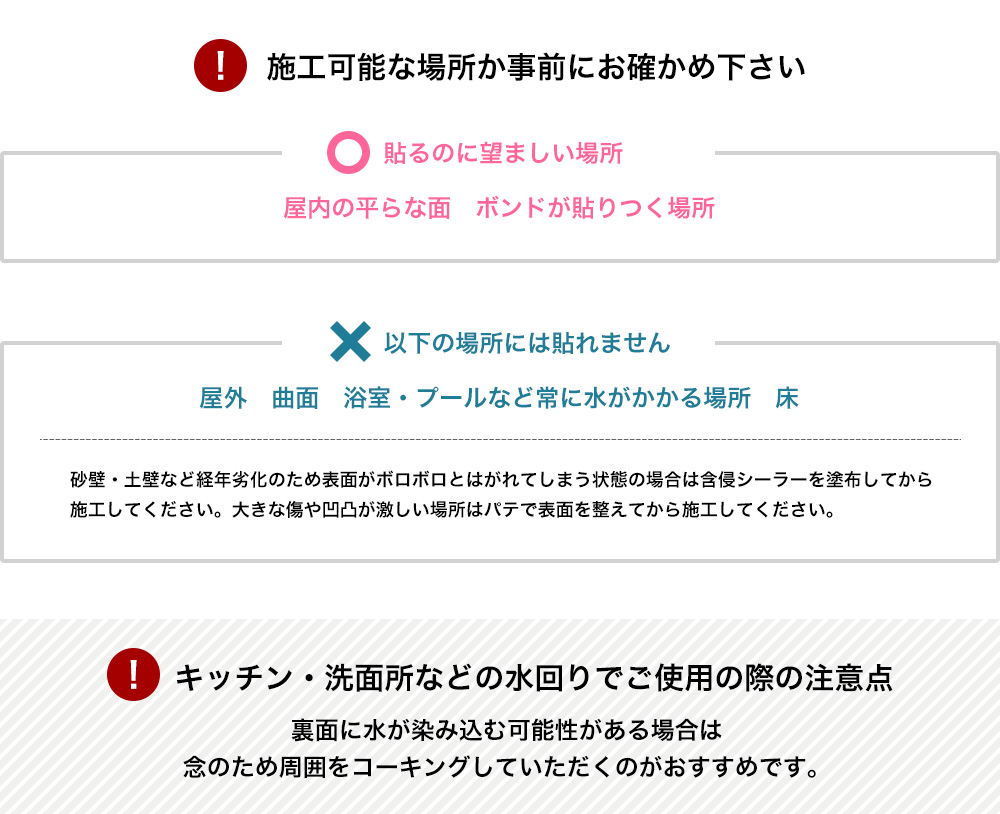 ! 施工可能な場所か事前にお確かめ下さい

貼るのに望ましい場所

屋内の平らな面　ボンドが貼りつく場所

以下の場所には貼れません

屋外　曲面　浴室・プールなど常に水がかかる場所　床

砂壁・土壁など経年劣化のため表面がボロボロとはがれてしまう状態の場合は含侵シーラーを塗布してから施工してください。大きな傷や凹凸が激しい場所はパテで表面を整えてから施工してください。

! キッチン・洗面所などの水回りでご使用の際の注意点

裏面に水が染み込む可能性がある場合は
念のため周囲をコーキングしていただくのがおすすめです。